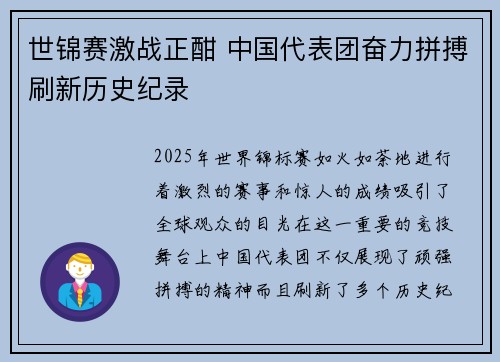 世锦赛激战正酣 中国代表团奋力拼搏刷新历史纪录

2025年世界锦标赛如火如荼地进行着激烈的赛事和惊人的成绩吸引了全球观众的目光在这一重要的竞技舞台上中国代表团不仅展现了顽强拼搏的精神而且刷新了多个历史纪